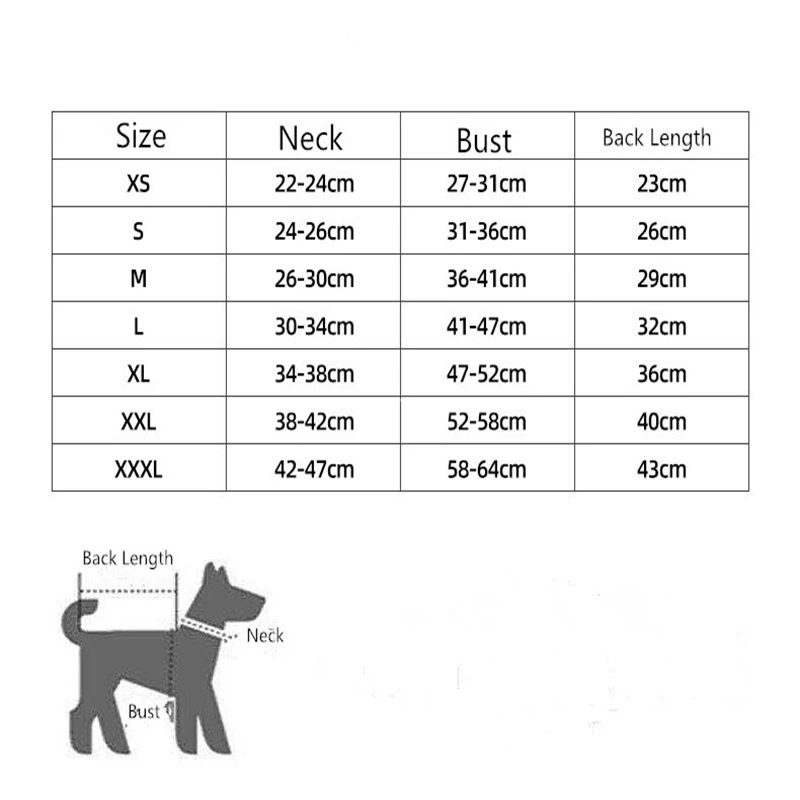 | Size | Neck | Bust | Back Length |
|---|---|---|---|
| XS | 22-24cm | 27-31cm | 23cm |
| S | 24-26cm | 31-36cm | 26cm |
| M | 26-30cm | 36-41cm | 29cm |
| L | 30-34cm | 41-47cm | 32cm |
| XL | 34-38cm | 47-52cm | 36cm |
| XXL | 38-42cm | 52-58cm | 40cm |
| XXXL | 42-47cm | 58-64cm | 43cm |

Back Length

Neck

Bust